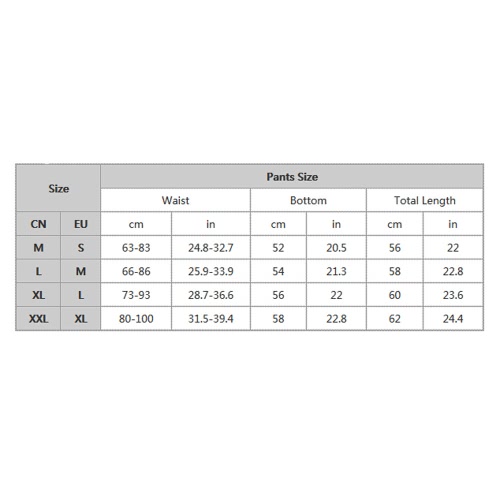 | Size | | Pants Size | | | | | |
|---|---|---|---|---|---|---|---|
| | | Waist | | Bottom | | Total Length | |
| CN | EU | cm | in | cm | in | cm | in |
| M | S | 63-83 | 24.8-32.7 | 52 | 20.5 | 56 | 22 |
| L | M | 66-86 | 25.9-33.9 | 54 | 21.3 | 58 | 22.8 |
| XL | L | 73-93 | 28.7-36.6 | 56 | 22 | 60 | 23.6 |
| XXL | XL | 80-100 | 31.5-39.4 | 58 | 22.8 | 62 | 24.4 |